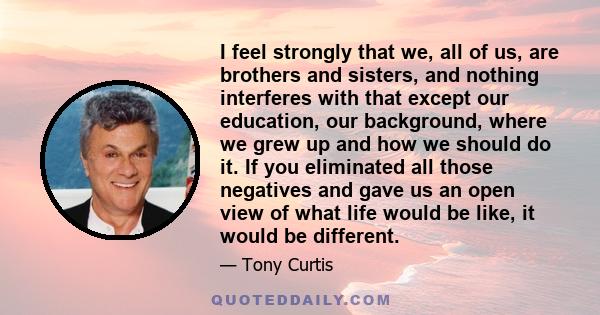 I feel strongly that we, all of us, are brothers and sisters, and nothing interferes with that except our education, our background, where we grew up and how we should do it. If you eliminated all those negatives and gave us an open view of what life would be like, it would be different.

— Tony Curtis

QUOTEDDAILY.COM